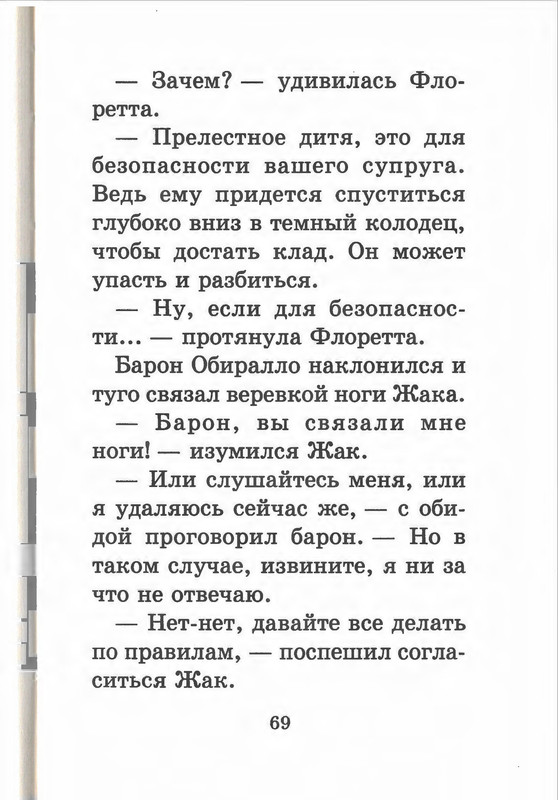 — Зачем? — удивилась Флоретта.

— Прелестное дитя, это для безопасности вашего супруга. Ведь ему придется спуститься глубоко вниз в темный колодец, чтобы достать клад. Он может упасть и разбиться.

— Ну, если для безопасности... — протянула Флоретта.

Барон Обиралло наклонился и туго связал веревкой ноги Жака.

— Барон, вы связали мне ноги! — изумился Жак.

— Или слушайтесь меня, или я удаляюсь сейчас же, — с обидой проговорил барон. — Но в таком случае, извините, я ни за что не отвечаю.

— Нет-нет, давайте все делать по правилам, — поспешил согласиться Жак.

69